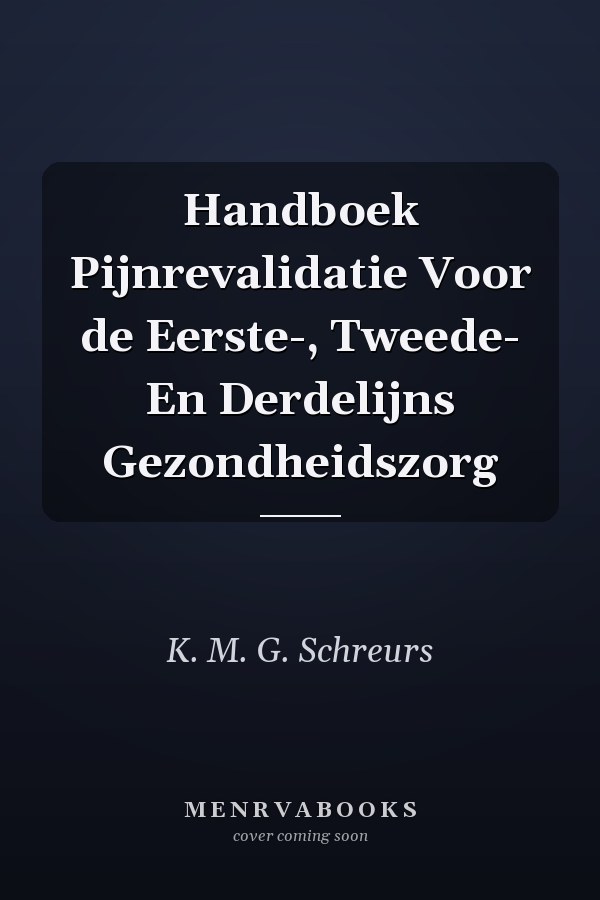 Handboek Pijnrevalidatie Voor de Eerste-, Tweede- En Derdelijns Gezondheidszorg

K. M. G. Schreurs

MENRVABOOKS
cover coming soon